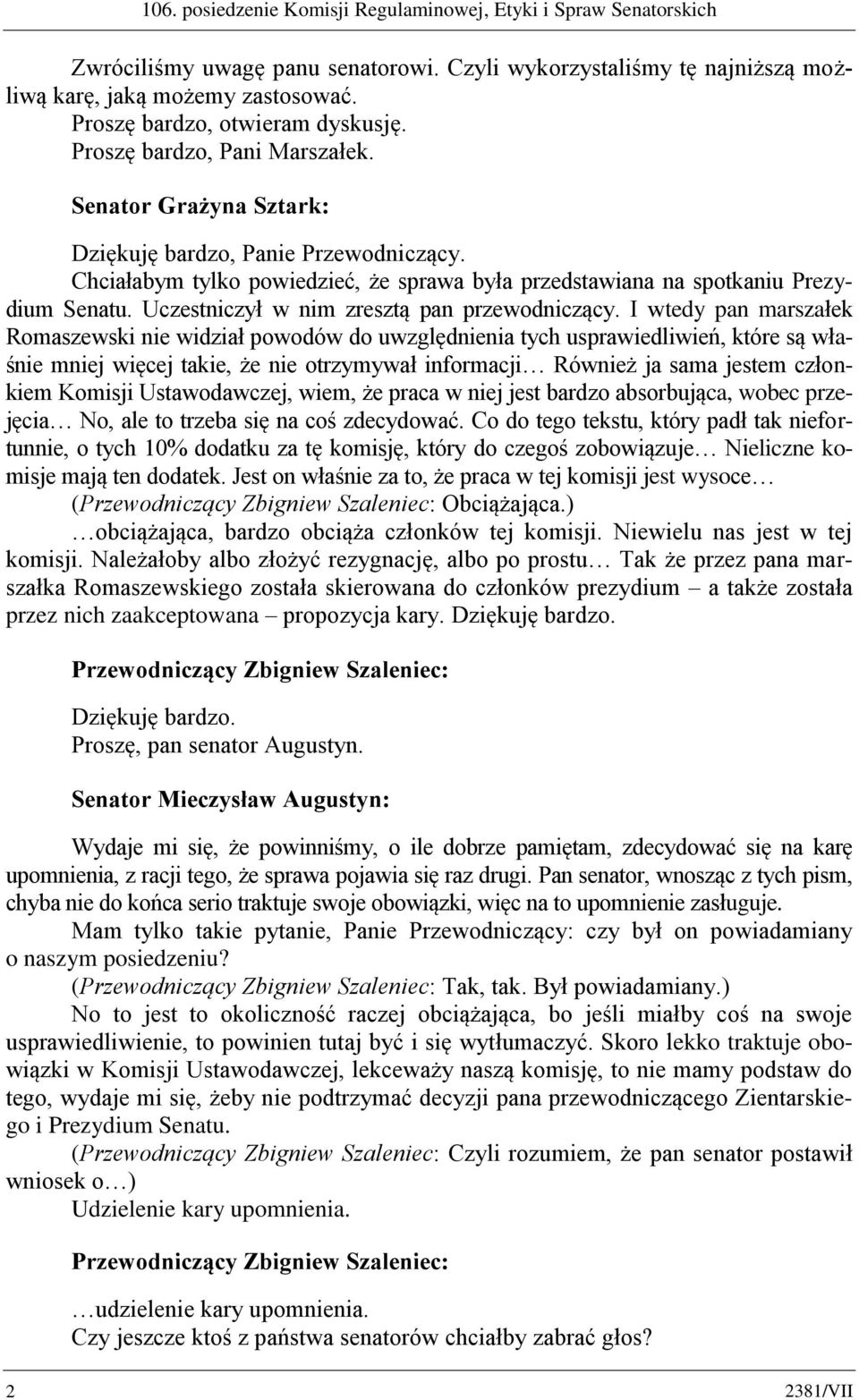 106. posiedzenie Komisji Regulaminowej, Etyki i Spraw Senatorskich

Zwróciliśmy uwagę panu senatorowi. Czyli wykorzystaliśmy tę najniższą możliwą karę, jaką możemy zastosować.
Proszę bardzo, otwieram dyskusję.
Proszę bardzo, Pani Marszałek.

Senator Grażyna Sztark:

Dziękuję bardzo, Panie Przewodniczący.
Chciałabym tylko powiedzieć, że sprawa była przedstawiana na spotkaniu Prezydium Senatu. Uczestniczył w nim zresztą pan przewodniczący. I wtedy pan marszałek Romaszewski nie widział powodów do uwzględnienia tych usprawiedliwień, które są właśnie mniej więcej takie, że nie otrzymywał informacji… Również ja sama jestem członkiem Komisji Ustawodawczej, wiem, że praca w niej jest bardzo absorbująca, wobec przejęcia… No, ale to trzeba się na coś zdecydować. Co do tego tekstu, który padł tak niefortunnie, o tych 10% dodatku za tę komisję, który do czegoś zobowiązuje… Nieliczne komisje mają ten dodatek. Jest on właśnie za to, że praca w tej komisji jest wysoce…
(Przewodniczący Zbigniew Szaleniec: Obciążająca.)
…obciążająca, bardzo obciąża członków tej komisji. Niewielu nas jest w tej komisji. Należałoby albo złożyć rezygnację, albo po prostu… Tak że przez pana marszałka Romaszewskiego została skierowana do członków prezydium – a także została przez nich zaakceptowana – propozycja kary. Dziękuję bardzo.

Przewodniczący Zbigniew Szaleniec:

Dziękuję bardzo.
Proszę, pan senator Augustyn.

Senator Mieczysław Augustyn:

Wydaje mi się, że powinniśmy, o ile dobrze pamiętam, zdecydować się na karę upomnienia, z racji tego, że sprawa pojawia się raz drugi. Pan senator, wnosząc z tych pism, chyba nie do końca serio traktuje swoje obowiązki, więc na to upomnienie zasługuje.
Mam tylko takie pytanie, Panie Przewodniczący: czy był on powiadamiany o naszym posiedzeniu?
(Przewodniczący Zbigniew Szaleniec: Tak, tak. Był powiadamiany.)
No to jest to okoliczność raczej obciążająca, bo jeśli miałby coś na swoje usprawiedliwienie, to powinien tutaj być i się wytłumaczyć. Skoro lekko traktuje obowiązki w Komisji Ustawodawczej, lekceważy naszą komisję, to nie mamy podstaw do tego, wydaje mi się, żeby nie podtrzymać decyzji pana przewodniczącego Zientarskiego i Prezydium Senatu.
(Przewodniczący Zbigniew Szaleniec: Czyli rozumiem, że pan senator postawił wniosek o…)
Udzielenie kary upomnienia.

Przewodniczący Zbigniew Szaleniec:

…udzielenie kary upomnienia.
Czy jeszcze ktoś z państwa senatorów chciałby zabrać głos?

2 2381/VII